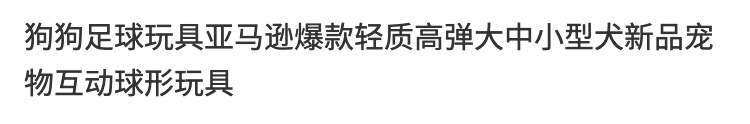 狗狗足球玩具亚马逊爆款轻质高弹大中小型犬新品宠物互动球形玩具